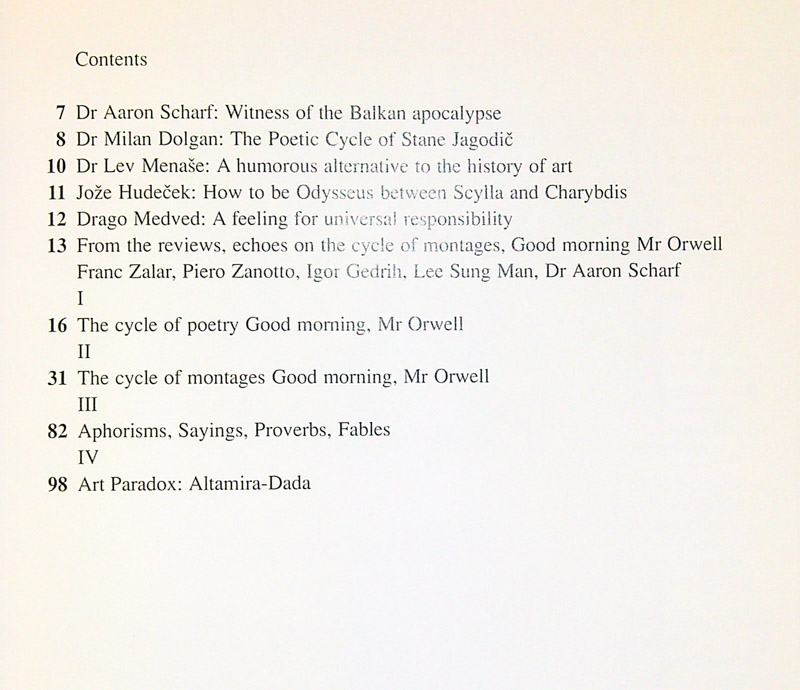 Contents

7 Dr Aaron Scharf: Witness of the Balkan apocalypse
8 Dr Milan Dolgan: The Poetic Cycle of Stane Jagodič
10 Dr Lev Menaše: A humorous alternative to the history of art
11 Jože Hudeček: How to be Odysseus between Scylla and Charybdis
12 Drago Medved: A feeling for universal responsibility
13 From the reviews, echoes on the cycle of montages, Good morning Mr Orwell
Franc Zalar, Piero Zanotto, Igor Gedrih, Lee Sung Man, Dr Aaron Scharf
I
16 The cycle of poetry Good morning, Mr Orwell
II
31 The cycle of montages Good morning, Mr Orwell
III
82 Aphorisms, Sayings, Proverbs, Fables
IV
98 Art Paradox: Altamira-Dada